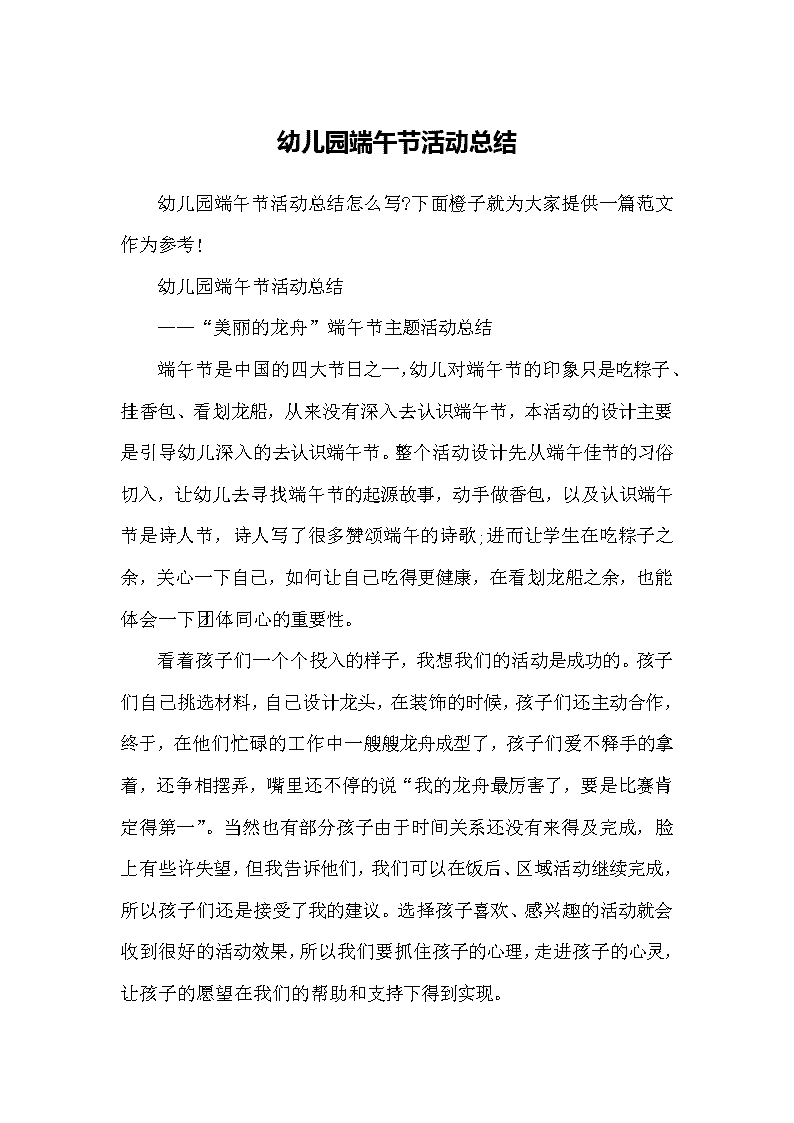 幼儿园端午节活动总结

幼儿园端午节活动总结怎么写?下面橙子就为大家提供一篇范文作为参考!

幼儿园端午节活动总结

——“美丽的龙舟”端午节主题活动总结

端午节是中国的四大节日之一,幼儿对端午节的印象只是吃粽子、挂香包、看划龙船，从来没有深入去认识端午节，本活动的设计主要是引导幼儿深入的去认识端午节。整个活动设计先从端午佳节的习俗切入，让幼儿去寻找端午节的起源故事，动手做香包，以及认识端午节是诗人节，诗人写了很多赞颂端午的诗歌;进而让学生在吃粽子之余，关心一下自己，如何让自己吃得更健康，在看划龙船之余，也能体会一下团体同心的重要性。

看着孩子们一个个投入的样子，我想我们的活动是成功的。孩子们自己挑选材料，自己设计龙头，在装饰的时候，孩子们还主动合作，终于，在他们忙碌的工作中一艘艘龙舟成型了，孩子们爱不释手的拿着，还争相摆弄，嘴里还不停的说“我的龙舟最厉害了，要是比赛肯定得第一”。当然也有部分孩子由于时间关系还没有来得及完成，脸上有些许失望，但我告诉他们，我们可以在饭后、区域活动继续完成，所以孩子们还是接受了我的建议。选择孩子喜欢、感兴趣的活动就会收到很好的活动效果，所以我们要抓住孩子的心理，走进孩子的心灵，让孩子的愿望在我们的帮助和支持下得到实现。